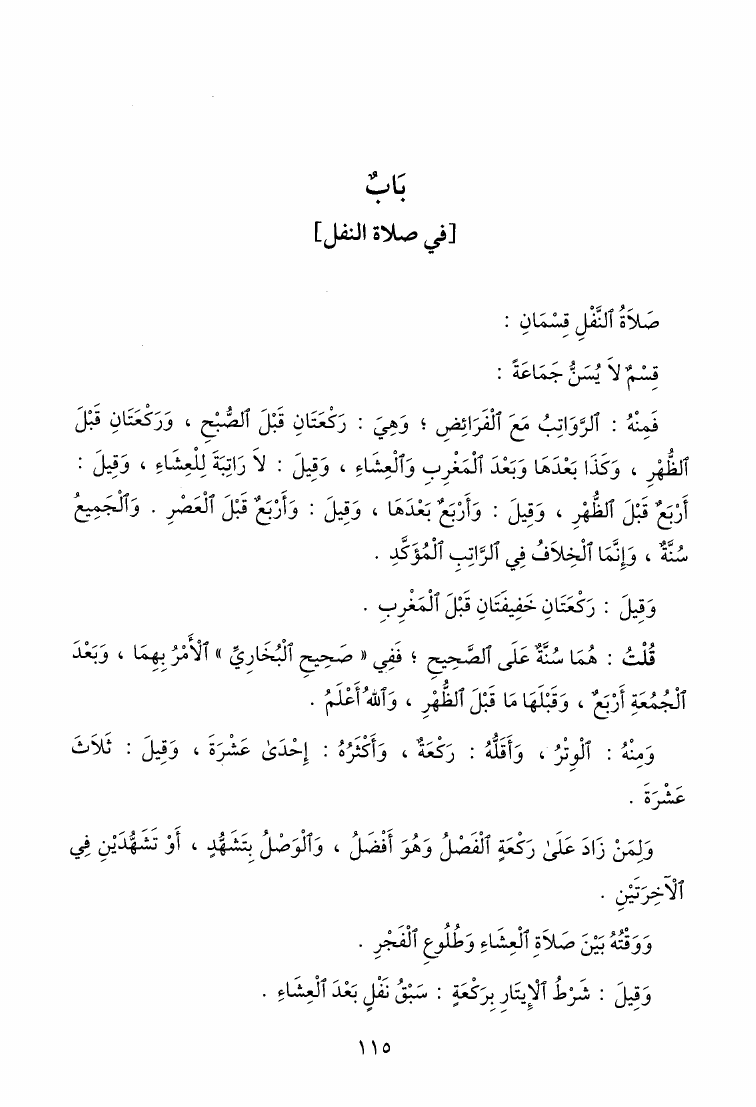 بَابٌ
[في صلاة النفل]

صَلاَةُ ٱلنَّفْلِ قِسْمَانِ :

قِسْمٌ لاَ يُسَنُّ جَمَاعَةً :

فَمِنْهُ : ٱلرَّوَاتِبُ مَعَ ٱلْفَرَائِضِ ؛ وَهِيَ : رَكْعَتَانِ قَبْلَ ٱلصُّبْحِ ، وَرَكْعَتَانِ قَبْلَ ٱلظُّهْرِ ، وَكَذَا بَعْدَهَا وَبَعْدَ ٱلْمَغْرِبِ وَٱلْعِشَاءِ ، وَقِيلَ : لاَ رَاتِبَةَ لِلْعِشَاءِ ، وَقِيلَ : أَرْبَعٌ قَبْلَ ٱلظُّهْرِ ، وَقِيلَ : وَأَرْبَعٌ بَعْدَهَا ، وَقِيلَ : وَأَرْبَعٌ قَبْلَ ٱلْعَصْرِ . وَٱلْجَمِيعُ سُنَّةٌ ، وَإِنَّمَا ٱلْخِلاَفُ فِي ٱلرَّاتِبِ ٱلْمُؤَكَّدِ .

وَقِيلَ : رَكْعَتَانِ خَفِيفَتَانِ قَبْلَ ٱلْمَغْرِبِ .

قُلْتُ : هُمَا سُنَّةٌ عَلَى ٱلصَّحِيحِ ؛ فَفِي « صَحِيحِ ٱلْبُخَارِيِّ » ٱلأَمْرُ بِهِمَا ، وَبَعْدَ ٱلْجُمُعَةِ أَرْبَعٌ ، وَقَبْلَهَا مَا قَبْلَ ٱلظُّهْرِ ، وَٱللهُ أَعْلَمُ .

وَمِنْهُ : ٱلْوِتْرُ ، وَأَقَلُّهُ : رَكْعَةٌ ، وَأَكْثَرُهُ : إِحْدَىٰ عَشْرَةَ ، وَقِيلَ : ثَلاَثَ عَشْرَةَ .

وَلِمَنْ زَادَ عَلَىٰ رَكْعَةٍ ٱلْفَصْلُ وَهُوَ أَفْضَلُ ، وَٱلْوَصْلُ بِتَشَهُّدٍ ، أَوْ تَشَهُّدَيْنِ فِي ٱلآخِرَتَيْنِ .

وَوَقْتُهُ بَيْنَ صَلاَةِ ٱلْعِشَاءِ وَطُلُوعِ ٱلْفَجْرِ .

وَقِيلَ : شَرْطُ ٱلإِيتَارِ بِرَكْعَةٍ : سَبْقُ نَفْلٍ بَعْدَ ٱلْعِشَاءِ .

١١٥